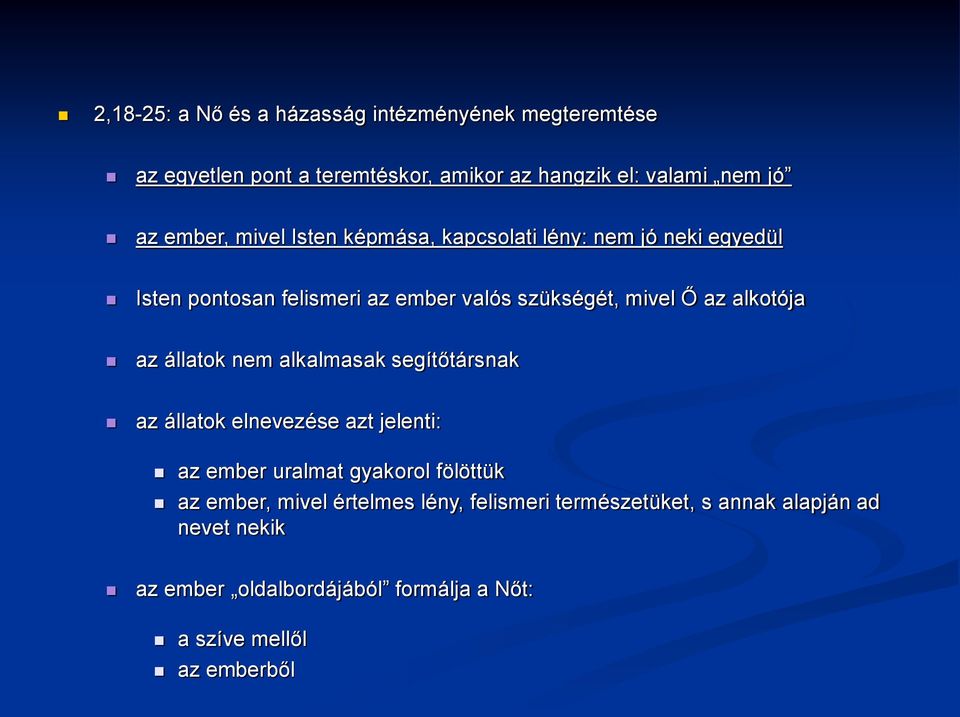 2,18-25: a Nő és a házasság intézményének megteremtése

az egyetlen pont a teremtéskor, amikor az hangzik el: valami „nem jó”

az ember, mivel Isten képmása, kapcsolati lény: nem jó neki egyedül

Isten pontosan felismeri az ember valós szükségét, mivel Ő az alkotója

az állatok nem alkalmasak segítőtársnak

az állatok elnevezése azt jelenti:

az ember uralmat gyakorol fölöttük

az ember, mivel értelmes lény, felismeri természetüket, s annak alapján ad nevet nekik

az ember „oldalbordájából” formálja a Nőt:

a szíve mellől

az emberből